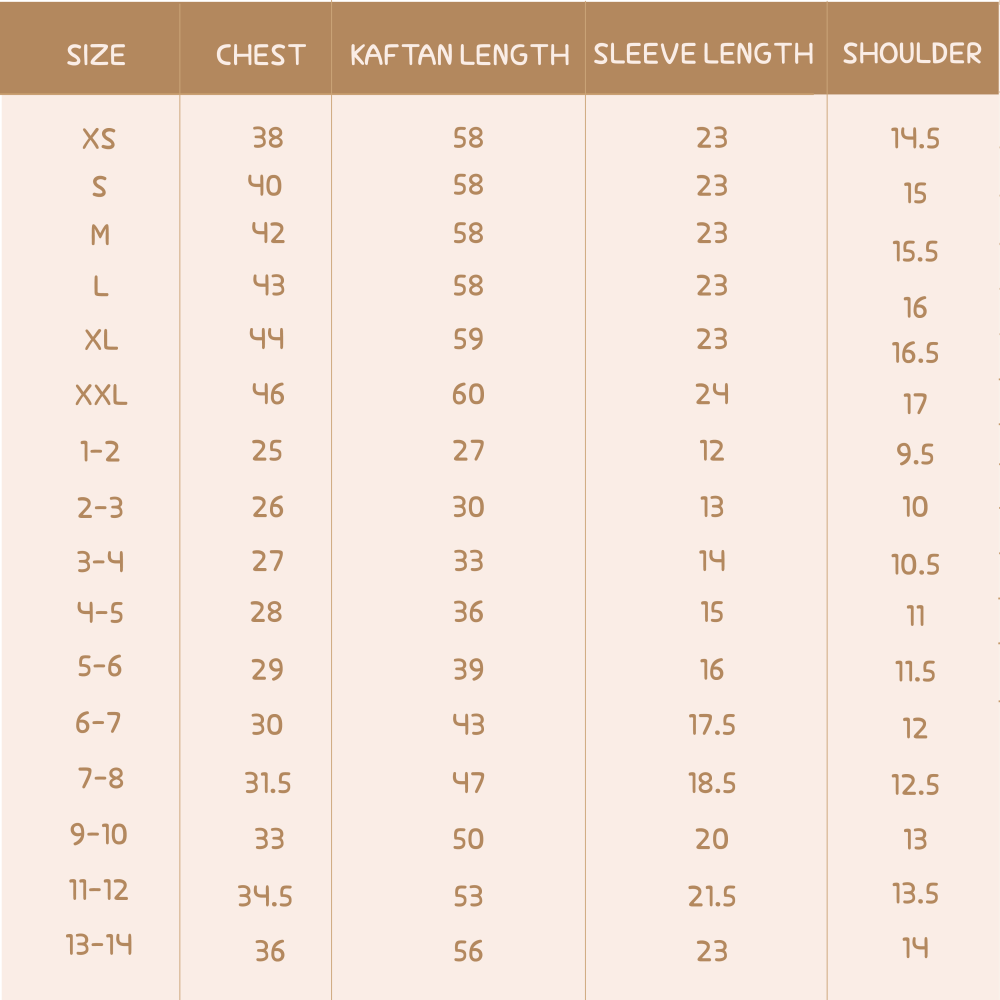 | SIZE | CHEST | KAFTAN LENGTH | SLEEVE LENGTH | SHOULDER |
|---|---|---|---|---|
| XS | 38 | 58 | 23 | 14.5 |
| S | 40 | 58 | 23 | 15 |
| M | 42 | 58 | 23 | 15.5 |
| L | 43 | 58 | 23 | 16 |
| XL | 44 | 59 | 23 | 16.5 |
| XXL | 46 | 60 | 24 | 17 |
| 1-2 | 25 | 27 | 12 | 9.5 |
| 2-3 | 26 | 30 | 13 | 10 |
| 3-4 | 27 | 33 | 14 | 10.5 |
| 4-5 | 28 | 36 | 15 | 11 |
| 5-6 | 29 | 39 | 16 | 11.5 |
| 6-7 | 30 | 43 | 17.5 | 12 |
| 7-8 | 31.5 | 47 | 18.5 | 12.5 |
| 9-10 | 33 | 50 | 20 | 13 |
| 11-12 | 34.5 | 53 | 21.5 | 13.5 |
| 13-14 | 36 | 56 | 23 | 14 |